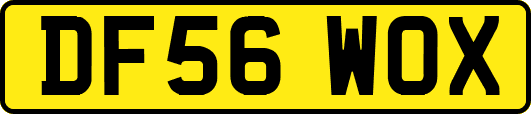 DF56 WOX